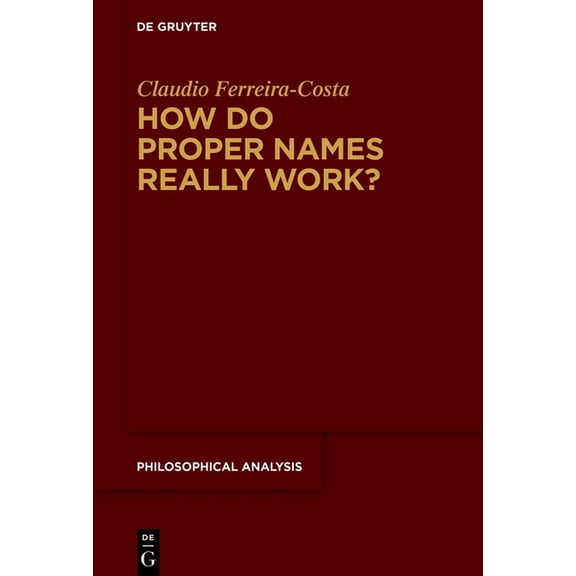 DE GRUYTER

Claudio Ferreira-Costa

HOW DO PROPER NAMES REALLY WORK?

PHILOSOPHICAL ANALYSIS

DE
G